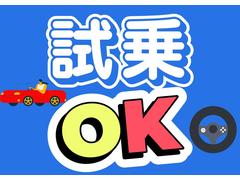 試乗
OK